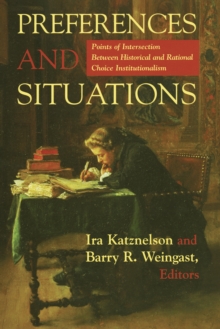 PREFERENCES AND SITUATIONS

Points of Intersection Between Historical and Rational Choice Institutionalism

Ira Katznelson and Barry R. Weingast, Editors